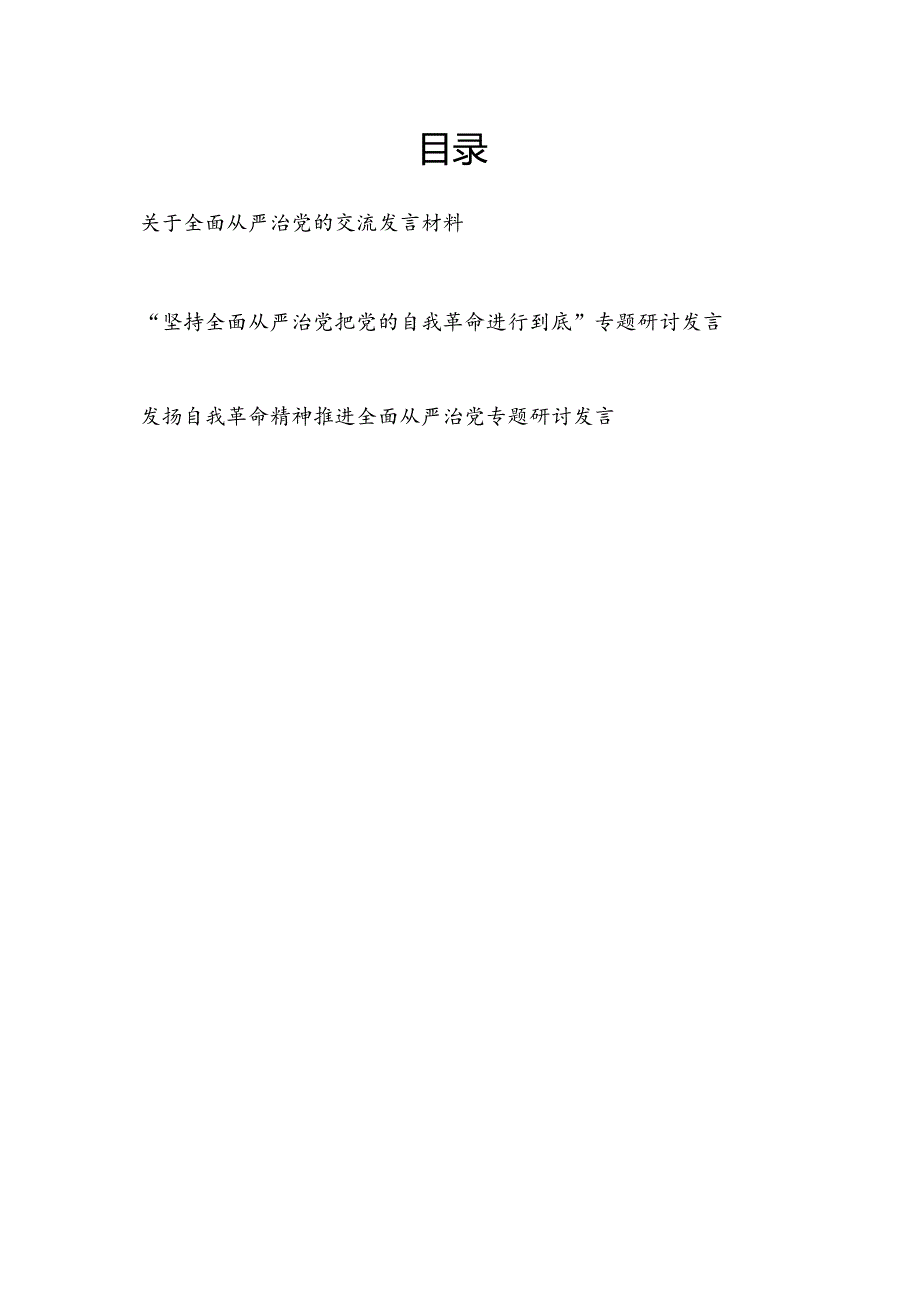 目录

关于全面从严治党的交流发言材料

“坚持全面从严治党把党的自我革命进行到底”专题研讨发言

发扬自我革命精神推进全面从严治党专题研讨发言